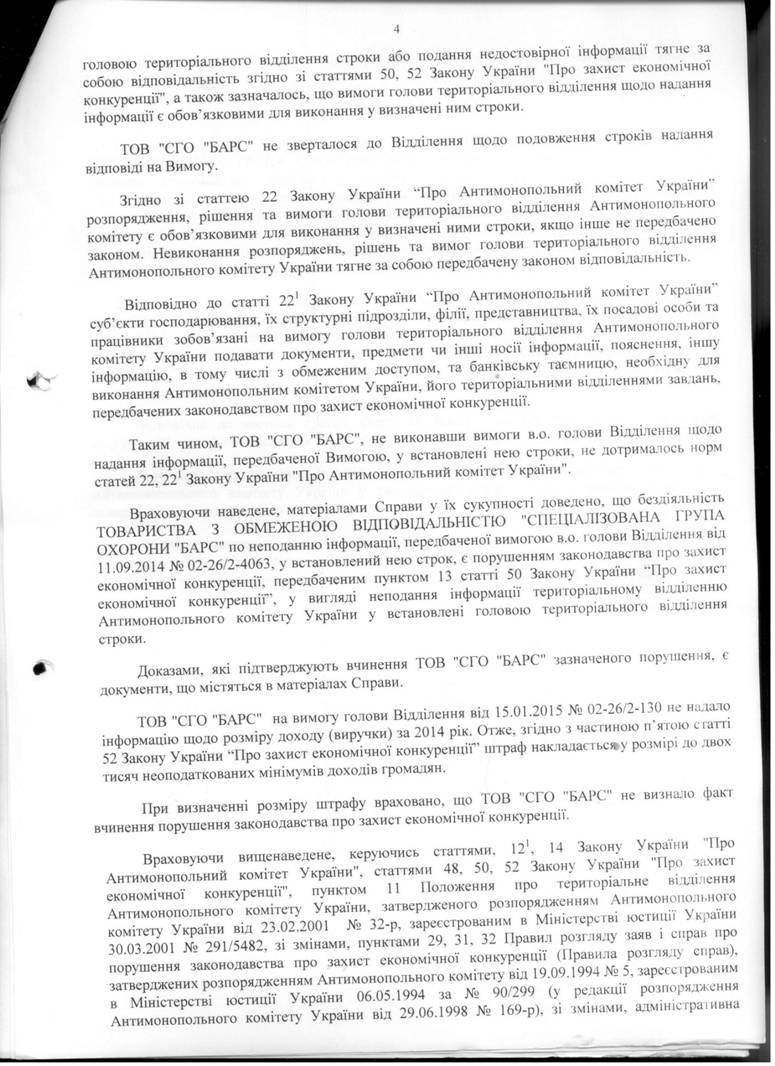 4

головою територіального відділення строки або подання недостовірної інформації тягне за собою відповідальність згідно зі статтями 50, 52 Закону України "Про захист економічної конкуренції", а також зазначалось, що вимоги голови територіального відділення щодо надання інформації є обов'язковими для виконання у визначені ним строки.

ТОВ "СГО "БАРС" не зверталося до Відділення щодо подовження строків надання відповіді на Вимогу.

Згідно зі статтею 22 Закону України "Про Антимонопольний комітет України" розпорядження, рішення та вимоги голови територіального відділення Антимонопольного комітету є обов'язковими для виконання у визначені ними строки, якщо інше не передбачено законом. Невиконання розпоряджень, рішень та вимог голови територіального відділення Антимонопольного комітету України тягне за собою передбачену законом відповідальність.

Відповідно до статті $22^1$ Закону України "Про Антимонопольний комітет України" суб'єкти господарювання, їх структурні підрозділи, філії, представництва, їх посадові особи та працівники зобов'язані на вимогу голови територіального відділення Антимонопольного комітету України подавати документи, предмети чи інші носії інформації, пояснення, іншу інформацію, в тому числі з обмеженим доступом, та банківську таємницю, необхідну для виконання Антимонопольним комітетом України, його територіальними відділеннями завдань, передбачених законодавством про захист економічної конкуренції.

Таким чином, ТОВ "СГО "БАРС", не виконавши вимоги в.о. голови Відділення щодо надання інформації, передбаченої Вимогою, у встановлені нею строки, не дотрималось норм статей 22, $22^1$ Закону України "Про Антимонопольний комітет України".

Враховуючи наведене, матеріалами Справи у їх сукупності доведено, що бездіяльність ТОВАРИСТВА З ОБМЕЖЕНОЮ ВІДПОВІДАЛЬНІСТЮ "СПЕЦІАЛІЗОВАНА ГРУПА ОХОРОНИ "БАРС" по неподанню інформації, передбаченої вимогою в.о. голови Відділення від 11.09.2014 № 02-26/2-4063, у встановлений нею строк, є порушенням законодавства про захист економічної конкуренції, передбаченим пунктом 13 статті 50 Закону України "Про захист економічної конкуренції", у вигляді неподання інформації територіальному відділенню Антимонопольного комітету України у встановлені головою територіального відділення строки.

Доказами, які підтверджують вчинення ТОВ "СГО "БАРС" зазначеного порушення, є документи, що містяться в матеріалах Справи.

ТОВ "СГО "БАРС" на вимогу голови Відділення від 15.01.2015 № 02-26/2-130 не надало інформацію щодо розміру доходу (виручки) за 2014 рік. Отже, згідно з частиною п'ятою статті 52 Закону України "Про захист економічної конкуренції" штраф накладається у розмірі до двох тисяч неоподаткованих мінімумів доходів громадян.

При визначенні розміру штрафу враховано, що ТОВ "СГО "БАРС" не визнало факт вчинення порушення законодавства про захист економічної конкуренції.

Враховуючи вищенаведене, керуючись статтями, $12^1$, 14 Закону України "Про Антимонопольний комітет України", статтями 48, 50, 52 Закону України "Про захист економічної конкуренції", пунктом 11 Положення про територіальне відділення Антимонопольного комітету України, затвердженого розпорядженням Антимонопольного комітету України від 23.02.2001 № 32-р, зареєстрованим в Міністерстві юстиції України 30.03.2001 № 291/5482, зі змінами, пунктами 29, 31, 32 Правил розгляду заяв і справ про порушення законодавства про захист економічної конкуренції (Правила розгляду справ), затверджених розпорядженням Антимонопольного комітету від 19.09.1994 № 5, зареєстрованим в Міністерстві юстиції України 06.05.1994 за № 90/299 (у редакції розпорядження Антимонопольного комітету України від 29.06.1998 № 169-р), зі змінами, адміністративна